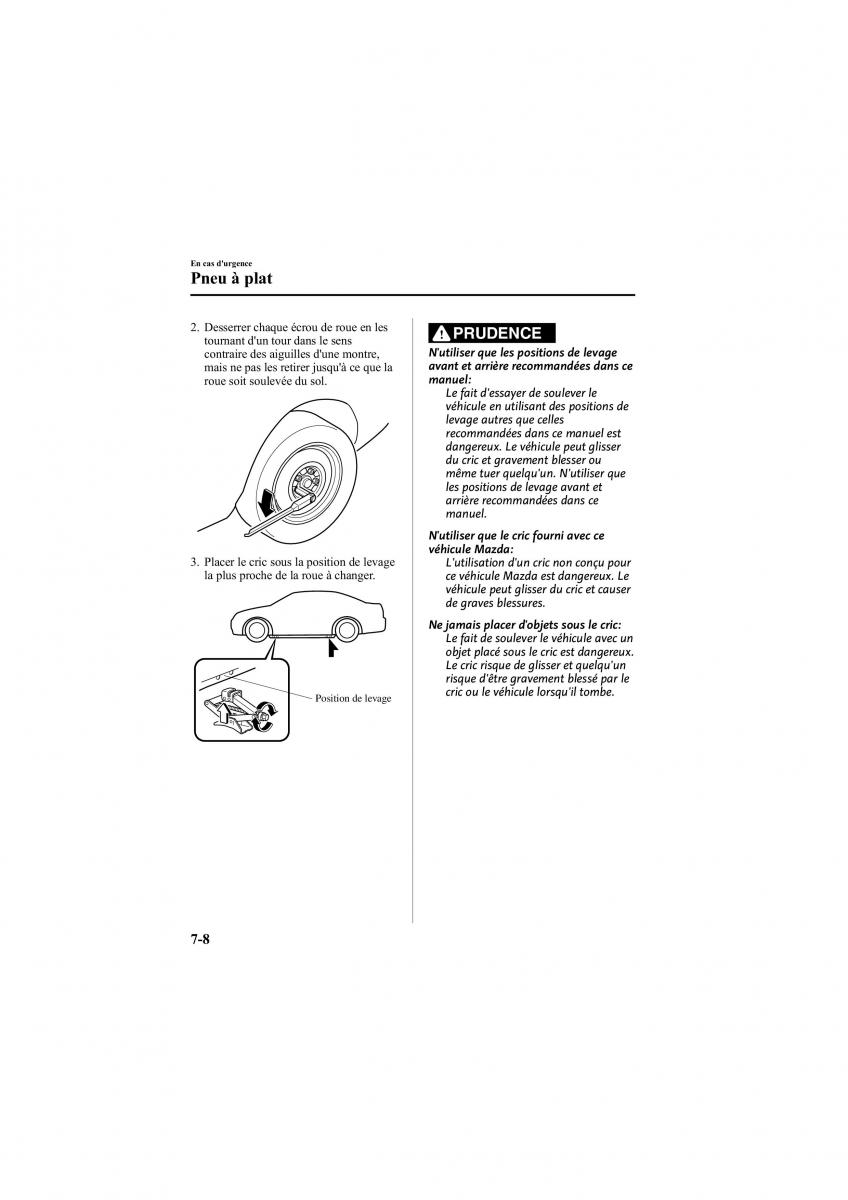 En cas d'urgence
Pneu à plat

2. Desserrer chaque écrou de roue en les tournant d'un tour dans le sens contraire des aiguilles d'une montre, mais ne pas les retirer jusqu'à ce que la roue soit soulevée du sol.

3. Placer le cric sous la position de levage la plus proche de la roue à changer.

Position de levage

PRUDENCE

N'utiliser que les positions de levage avant et arrière recommandées dans ce manuel:
Le fait d'essayer de soulever le véhicule en utilisant des positions de levage autres que celles recommandées dans ce manuel est dangereux. Le véhicule peut glisser du cric et gravement blesser ou même tuer quelqu'un. N'utiliser que les positions de levage avant et arrière recommandées dans ce manuel.

N'utiliser que le cric fourni avec ce véhicule Mazda:
L'utilisation d'un cric non conçu pour ce véhicule Mazda est dangereux. Le véhicule peut glisser du cric et causer de graves blessures.

Ne jamais placer d'objets sous le cric:
Le fait de soulever le véhicule avec un objet placé sous le cric est dangereux. Le cric risque de glisser et quelqu'un risque d'être gravement blessé par le cric ou le véhicule lorsqu'il tombe.

7-8